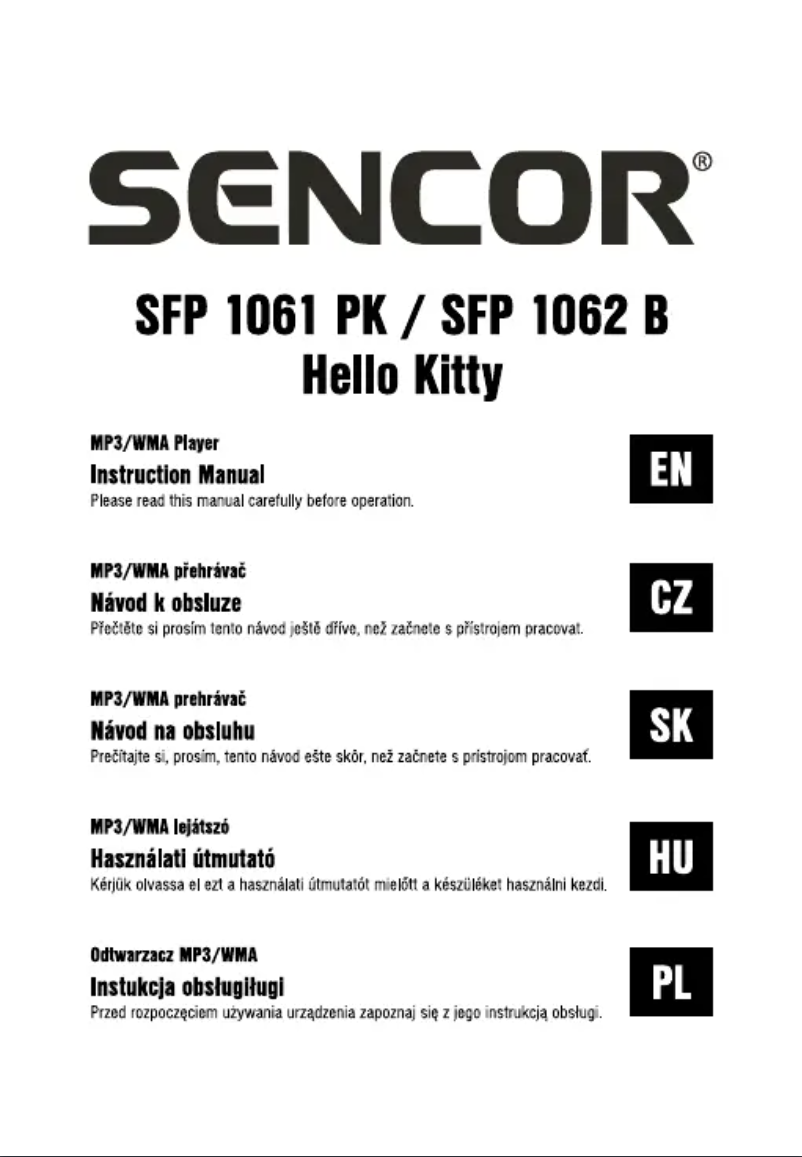 SENCOR®

SFP 1061 PK / SFP 1062 B
Hello Kitty

MP3/WMA Player
Instruction Manual
Please read this manual carefully before operation.

EN

MP3/WMA přehrávač
Návod k obsluze
Přečtěte si prosím tento návod ještě dříve, než začnete s přístrojem pracovat.

CZ

MP3/WMA prehrávač
Návod na obsluhu
Prečítajte si, prosím, tento návod ešte skôr, než začnete s prístrojom pracovať.

SK

MP3/WMA lejátszó
Használati útmutató
Kérjük olvassa el ezt a használati útmutatót mielőtt a készüléket használni kezdi.

HU

Odtwarzacz MP3/WMA
Instukcja obsługiługi
Przed rozpoczęciem używania urządzenia zapoznaj się z jego instrukcją obsługi.

PL